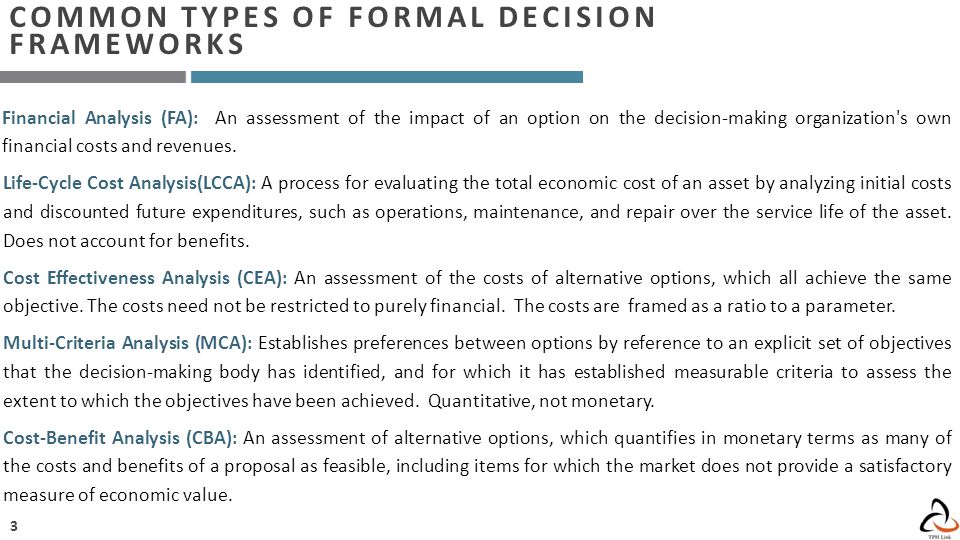 COMMON TYPES OF FORMAL DECISION FRAMEWORKS

Financial Analysis (FA): An assessment of the impact of an option on the decision-making organization's own financial costs and revenues.

Life-Cycle Cost Analysis(LCCA): A process for evaluating the total economic cost of an asset by analyzing initial costs and discounted future expenditures, such as operations, maintenance, and repair over the service life of the asset. Does not account for benefits.

Cost Effectiveness Analysis (CEA): An assessment of the costs of alternative options, which all achieve the same objective. The costs need not be restricted to purely financial. The costs are framed as a ratio to a parameter.

Multi-Criteria Analysis (MCA): Establishes preferences between options by reference to an explicit set of objectives that the decision-making body has identified, and for which it has established measurable criteria to assess the extent to which the objectives have been achieved. Quantitative, not monetary.

Cost-Benefit Analysis (CBA): An assessment of alternative options, which quantifies in monetary terms as many of the costs and benefits of a proposal as feasible, including items for which the market does not provide a satisfactory measure of economic value.

3

TPH Link